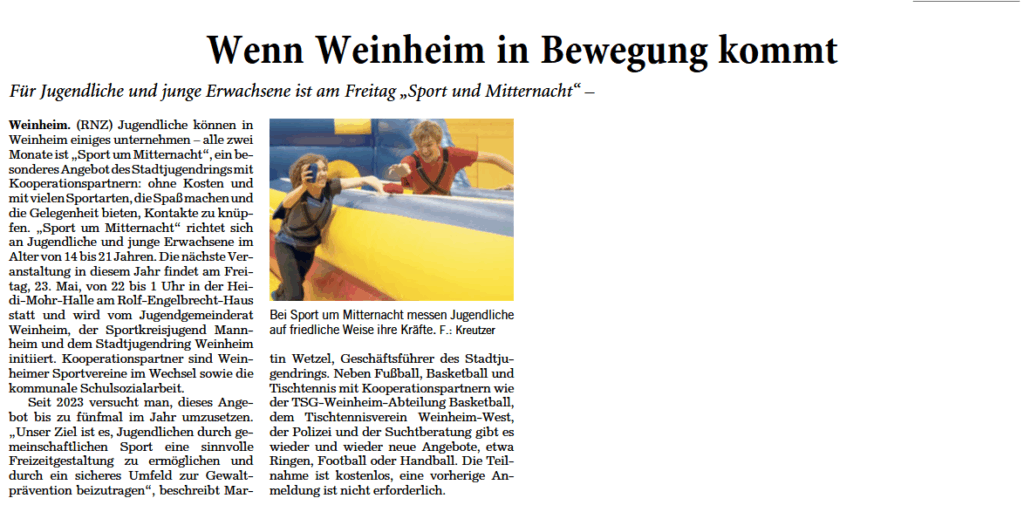 Wenn Weinheim in Bewegung kommt

Für Jugendliche und junge Erwachsene ist am Freitag „Sport und Mitternacht“ –

Weinheim. (RNZ) Jugendliche können in Weinheim einiges unternehmen – alle zwei Monate ist „Sport um Mitternacht“, ein besonderes Angebot des Stadtjugendrings mit Kooperationspartnern: ohne Kosten und mit vielen Sportarten, die Spaß machen und die Gelegenheit bieten, Kontakte zu knüpfen. „Sport um Mitternacht“ richtet sich an Jugendliche und junge Erwachsene im Alter von 14 bis 21 Jahren. Die nächste Veranstaltung in diesem Jahr findet am Freitag, 23. Mai, von 22 bis 1 Uhr in der Heidi-Mohr-Halle am Rolf-Engelbrecht-Haus statt und wird vom Jugendgemeinderat Weinheim, der Sportkreisjugend Mannheim und dem Stadtjugendring Weinheim initiiert. Kooperationspartner sind Weinheimer Sportvereine im Wechsel sowie die kommunale Schulsozialarbeit.

Seit 2023 versucht man, dieses Angebot bis zu fünfmal im Jahr umzusetzen. „Unser Ziel ist es, Jugendlichen durch gemeinschaftlichen Sport eine sinnvolle Freizeitgestaltung zu ermöglichen und durch ein sicheres Umfeld zur Gewaltprävention beizutragen“, beschreibt Martin Wetzel, Geschäftsführer des Stadtjugendrings. Neben Fußball, Basketball und Tischtennis mit Kooperationspartnern wie der TSG-Weinheim-Abteilung Basketball, dem Tischtennisverein Weinheim-West, der Polizei und der Suchtberatung gibt es wieder und wieder neue Angebote, etwa Ringen, Football oder Handball. Die Teilnahme ist kostenlos, eine vorherige Anmeldung ist nicht erforderlich.

Bei Sport um Mitternacht messen Jugendliche auf friedliche Weise ihre Kräfte. F.: Kreutzer